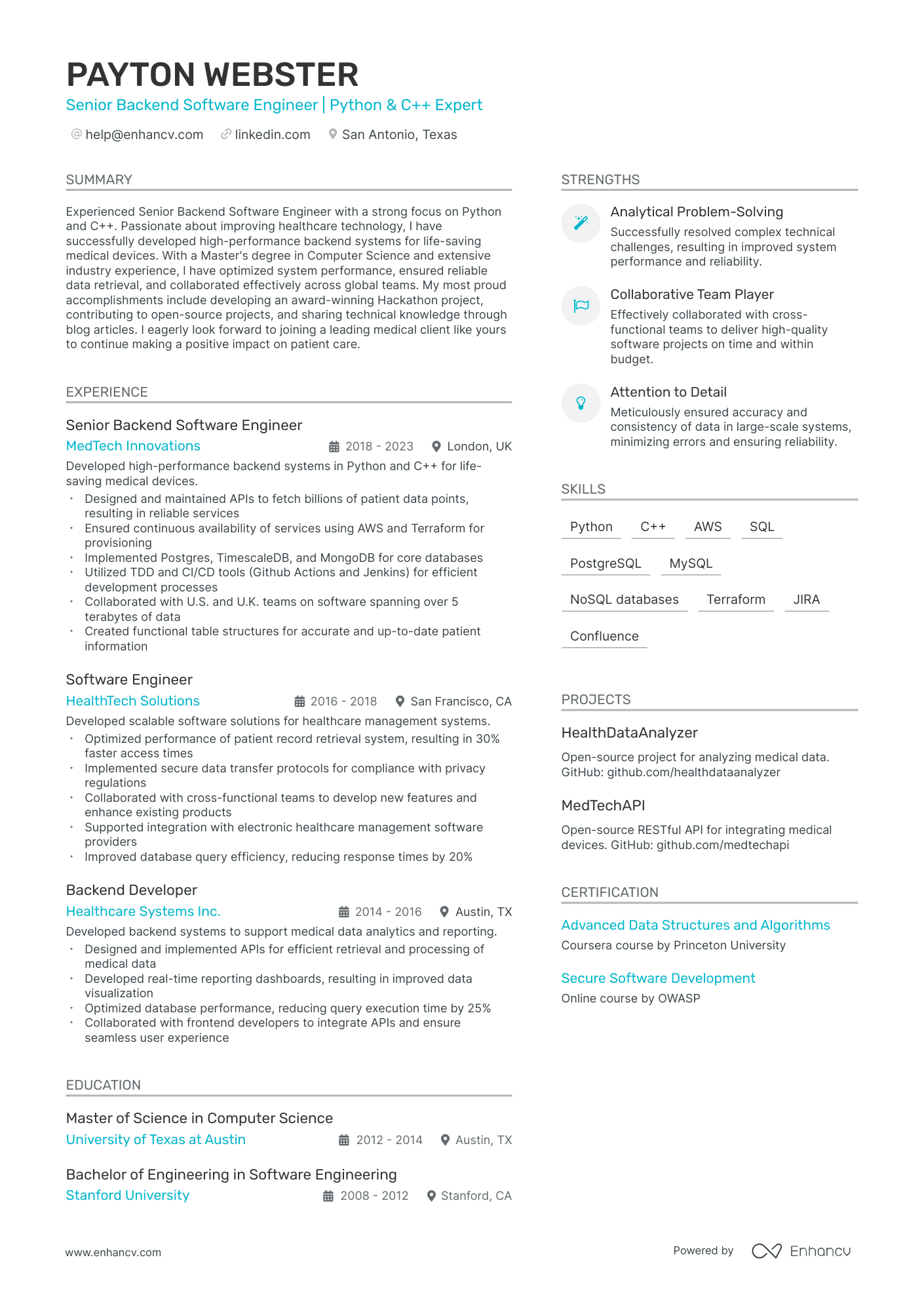 PAYTON WEBSTER

Senior Backend Software Engineer | Python & C++ Expert

help@enhancv.com linkedin.com San Antonio, Texas

SUMMARY

Experienced Senior Backend Software Engineer with a strong focus on Python and C++. Passionate about improving healthcare technology, I have successfully developed high-performance backend systems for life-saving medical devices. With a Master's degree in Computer Science and extensive industry experience, I have optimized system performance, ensured reliable data retrieval, and collaborated effectively across global teams. My most proud accomplishments include developing an award-winning Hackathon project, contributing to open-source projects, and sharing technical knowledge through blog articles. I eagerly look forward to joining a leading medical client like yours to continue making a positive impact on patient care.

EXPERIENCE

Senior Backend Software Engineer

MedTech Innovations

2018 - 2023 London, UK

Developed high-performance backend systems in Python and C++ for life-saving medical devices.

• Designed and maintained APIs to fetch billions of patient data points, resulting in reliable services
• Ensured continuous availability of services using AWS and Terraform for provisioning
• Implemented Postgres, TimescaleDB, and MongoDB for core databases
• Utilized TDD and CI/CD tools (Github Actions and Jenkins) for efficient development processes
• Collaborated with U.S. and U.K. teams on software spanning over 5 terabytes of data
• Created functional table structures for accurate and up-to-date patient information

Software Engineer

HealthTech Solutions

2016 - 2018 San Francisco, CA

Developed scalable software solutions for healthcare management systems.

• Optimized performance of patient record retrieval system, resulting in 30% faster access times
• Implemented secure data transfer protocols for compliance with privacy regulations
• Collaborated with cross-functional teams to develop new features and enhance existing products
• Supported integration with electronic healthcare management software providers
• Improved database query efficiency, reducing response times by 20%

Backend Developer

Healthcare Systems Inc.

2014 - 2016 Austin, TX

Developed backend systems to support medical data analytics and reporting.

• Designed and implemented APIs for efficient retrieval and processing of medical data
• Developed real-time reporting dashboards, resulting in improved data visualization
• Optimized database performance, reducing query execution time by 25%
• Collaborated with frontend developers to integrate APIs and ensure seamless user experience

EDUCATION

Master of Science in Computer Science

University of Texas at Austin

2012 - 2014 Austin, TX

Bachelor of Engineering in Software Engineering

Stanford University

2008 - 2012 Stanford, CA

STRENGTHS

Analytical Problem-Solving

Successfully resolved complex technical challenges, resulting in improved system performance and reliability.

Collaborative Team Player

Effectively collaborated with cross-functional teams to deliver high-quality software projects on time and within budget.

Attention to Detail

Meticulously ensured accuracy and consistency of data in large-scale systems, minimizing errors and ensuring reliability.

SKILLS

Python C++ AWS SQL

PostgreSQL MySQL

NoSQL databases Terraform JIRA

Confluence

PROJECTS

HealthDataAnalyzer

Open-source project for analyzing medical data. GitHub: github.com/healthdataanalyzer

MedTechAPI

Open-source RESTful API for integrating medical devices. GitHub: github.com/medtechapi

CERTIFICATION

Advanced Data Structures and Algorithms

Coursera course by Princeton University

Secure Software Development

Online course by OWASP

www.enhancv.com

Powered by Enhancv